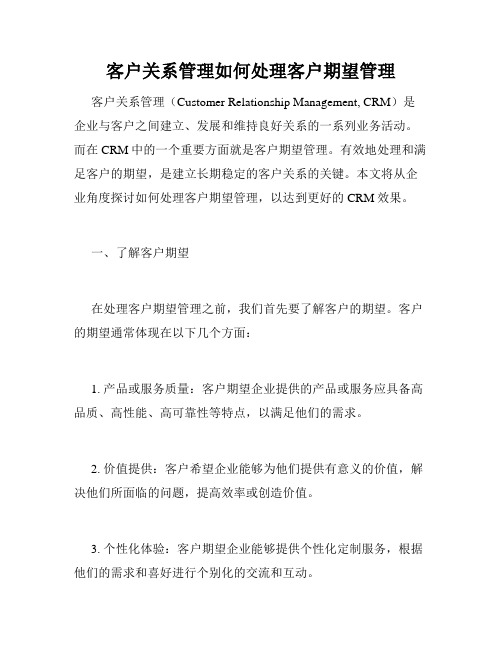 客户关系管理如何处理客户期望管理

客户关系管理（Customer Relationship Management, CRM）是企业与客户之间建立、发展和维持良好关系的一系列业务活动。而在 CRM 中的一个重要方面就是客户期望管理。有效地处理和满足客户的期望，是建立长期稳定的客户关系的关键。本文将从企业角度探讨如何处理客户期望管理，以达到更好的 CRM 效果。

一、了解客户期望

在处理客户期望管理之前，我们首先要了解客户的期望。客户的期望通常体现在以下几个方面：

1. 产品或服务质量：客户期望企业提供的产品或服务应具备高品质、高性能、高可靠性等特点，以满足他们的需求。

2. 价值提供：客户希望企业能够为他们提供有意义的价值，解决他们所面临的问题，提高效率或创造价值。

3. 个性化体验：客户期望企业能够提供个性化定制服务，根据他们的需求和喜好进行个别化的交流和互动。